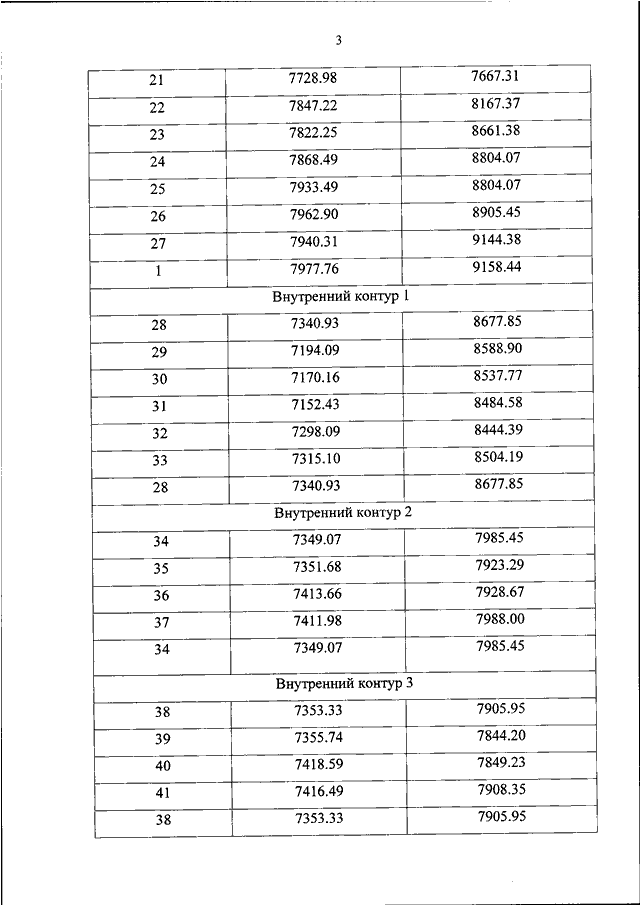 3

| 21 | 7728.98 | 7667.31 |
|---|---|---|
| 22 | 7847.22 | 8167.37 |
| 23 | 7822.25 | 8661.38 |
| 24 | 7868.49 | 8804.07 |
| 25 | 7933.49 | 8804.07 |
| 26 | 7962.90 | 8905.45 |
| 27 | 7940.31 | 9144.38 |
| 1 | 7977.76 | 9158.44 |
| Внутренний контур 1 | | |
| 28 | 7340.93 | 8677.85 |
| 29 | 7194.09 | 8588.90 |
| 30 | 7170.16 | 8537.77 |
| 31 | 7152.43 | 8484.58 |
| 32 | 7298.09 | 8444.39 |
| 33 | 7315.10 | 8504.19 |
| 28 | 7340.93 | 8677.85 |
| Внутренний контур 2 | | |
| 34 | 7349.07 | 7985.45 |
| 35 | 7351.68 | 7923.29 |
| 36 | 7413.66 | 7928.67 |
| 37 | 7411.98 | 7988.00 |
| 34 | 7349.07 | 7985.45 |
| Внутренний контур 3 | | |
| 38 | 7353.33 | 7905.95 |
| 39 | 7355.74 | 7844.20 |
| 40 | 7418.59 | 7849.23 |
| 41 | 7416.49 | 7908.35 |
| 38 | 7353.33 | 7905.95 |